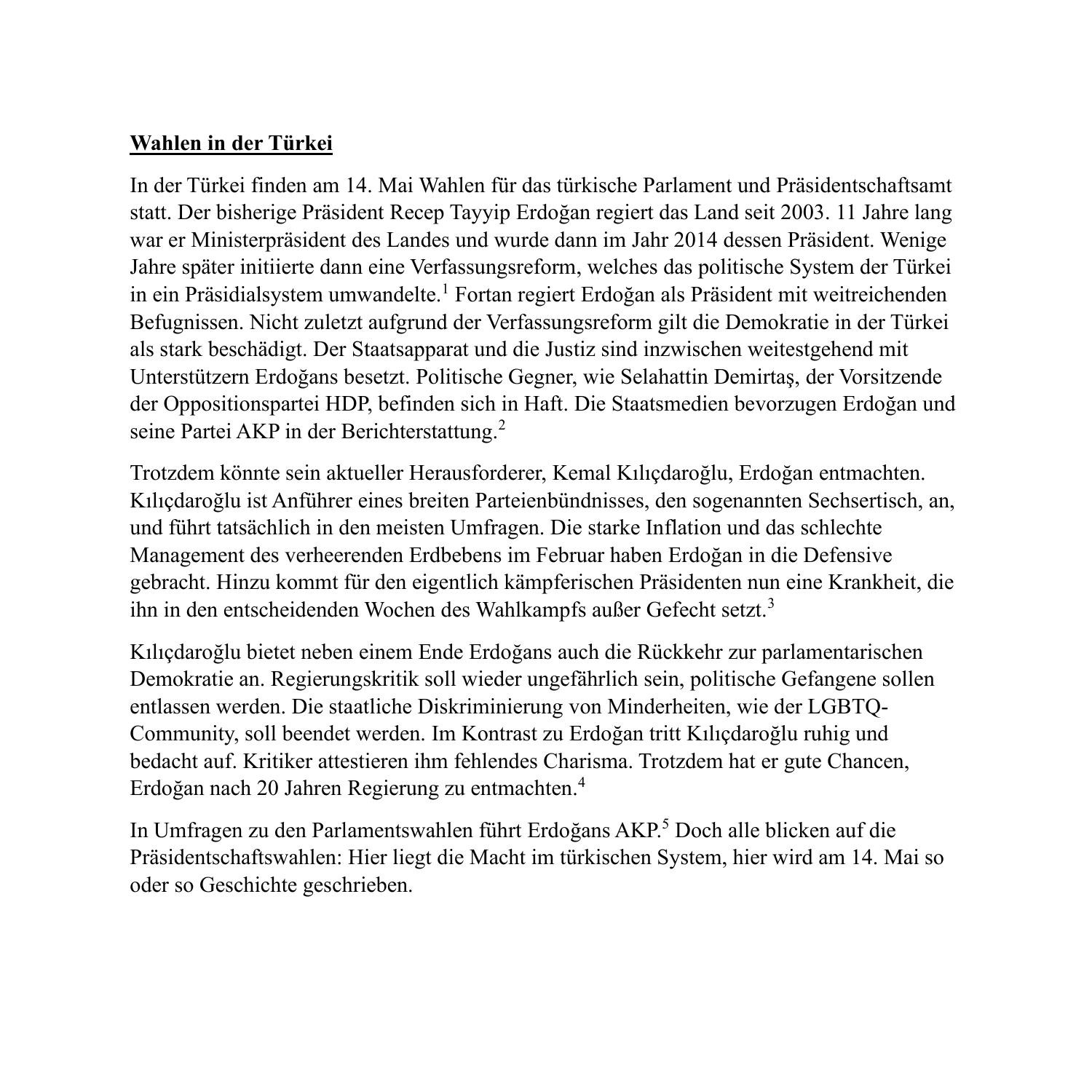 Wahlen in der Türkei

In der Türkei finden am 14. Mai Wahlen für das türkische Parlament und Präsidentschaftsamt statt. Der bisherige Präsident Recep Tayyip Erdoğan regiert das Land seit 2003. 11 Jahre lang war er Ministerpräsident des Landes und wurde dann im Jahr 2014 dessen Präsident. Wenige Jahre später initiierte dann eine Verfassungsreform, welches das politische System der Türkei in ein Präsidialsystem umwandelte.$^1$ Fortan regiert Erdoğan als Präsident mit weitreichenden Befugnissen. Nicht zuletzt aufgrund der Verfassungsreform gilt die Demokratie in der Türkei als stark beschädigt. Der Staatsapparat und die Justiz sind inzwischen weitestgehend mit Unterstützern Erdoğans besetzt. Politische Gegner, wie Selahattin Demirtaş, der Vorsitzende der Oppositionspartei HDP, befinden sich in Haft. Die Staatsmedien bevorzugen Erdoğan und seine Partei AKP in der Berichterstattung.$^2$

Trotzdem könnte sein aktueller Herausforderer, Kemal Kılıçdaroğlu, Erdoğan entmachten. Kılıçdaroğlu ist Anführer eines breiten Parteienbündnisses, den sogenannten Sechsertisch, an, und führt tatsächlich in den meisten Umfragen. Die starke Inflation und das schlechte Management des verheerenden Erdbebens im Februar haben Erdoğan in die Defensive gebracht. Hinzu kommt für den eigentlich kämpferischen Präsidenten nun eine Krankheit, die ihn in den entscheidenden Wochen des Wahlkampfs außer Gefecht setzt.$^3$

Kılıçdaroğlu bietet neben einem Ende Erdoğans auch die Rückkehr zur parlamentarischen Demokratie an. Regierungskritik soll wieder ungefährlich sein, politische Gefangene sollen entlassen werden. Die staatliche Diskriminierung von Minderheiten, wie der LGBTQ-Community, soll beendet werden. Im Kontrast zu Erdoğan tritt Kılıçdaroğlu ruhig und bedacht auf. Kritiker attestieren ihm fehlendes Charisma. Trotzdem hat er gute Chancen, Erdoğan nach 20 Jahren Regierung zu entmachten.$^4$

In Umfragen zu den Parlamentswahlen führt Erdoğans AKP.$^5$ Doch alle blicken auf die Präsidentschaftswahlen: Hier liegt die Macht im türkischen System, hier wird am 14. Mai so oder so Geschichte geschrieben.